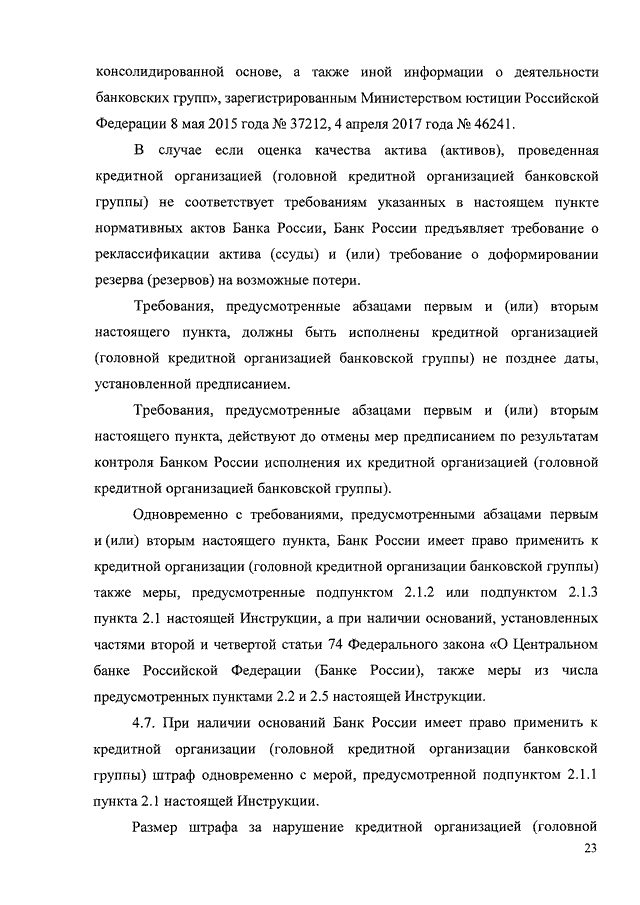 консолидированной основе, а также иной информации о деятельности банковских групп», зарегистрированным Министерством юстиции Российской Федерации 8 мая 2015 года № 37212, 4 апреля 2017 года № 46241.

В случае если оценка качества актива (активов), проведенная кредитной организацией (головной кредитной организацией банковской группы) не соответствует требованиям указанных в настоящем пункте нормативных актов Банка России, Банк России предъявляет требование о реклассификации актива (ссуды) и (или) требование о доформировании резерва (резервов) на возможные потери.

Требования, предусмотренные абзацами первым и (или) вторым настоящего пункта, должны быть исполнены кредитной организацией (головной кредитной организацией банковской группы) не позднее даты, установленной предписанием.

Требования, предусмотренные абзацами первым и (или) вторым настоящего пункта, действуют до отмены мер предписанием по результатам контроля Банком России исполнения их кредитной организацией (головной кредитной организацией банковской группы).

Одновременно с требованиями, предусмотренными абзацами первым и (или) вторым настоящего пункта, Банк России имеет право применить к кредитной организации (головной кредитной организации банковской группы) также меры, предусмотренные подпунктом 2.1.2 или подпунктом 2.1.3 пункта 2.1 настоящей Инструкции, а при наличии оснований, установленных частями второй и четвертой статьи 74 Федерального закона «О Центральном банке Российской Федерации (Банке России), также меры из числа предусмотренных пунктами 2.2 и 2.5 настоящей Инструкции.

4.7. При наличии оснований Банк России имеет право применить к кредитной организации (головной кредитной организации банковской группы) штраф одновременно с мерой, предусмотренной подпунктом 2.1.1 пункта 2.1 настоящей Инструкции.

Размер штрафа за нарушение кредитной организацией (головной

23